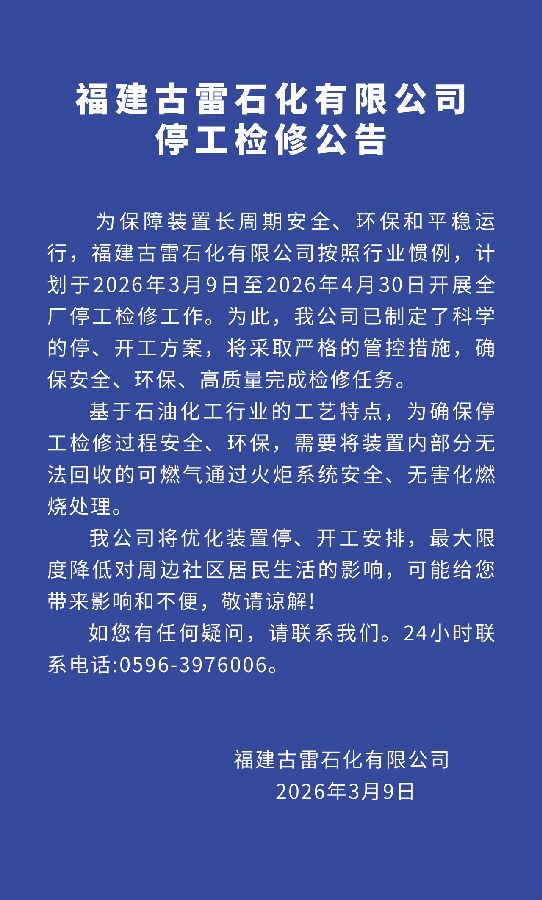 福建古雷石化有限公司
停工检修公告

为保障装置长周期安全、环保和平稳运行，福建古雷石化有限公司按照行业惯例，计划于2026年3月9日至2026年4月30日开展全厂停工检修工作。为此，我公司已制定了科学的停、开工方案，将采取严格的管控措施，确保安全、环保、高质量完成检修任务。

基于石油化工行业的工艺特点，为确保停工检修过程安全、环保，需要将装置内部分无法回收的可燃气通过火炬系统安全、无害化燃烧处理。

我公司将优化装置停、开工安排，最大限度降低对周边社区居民生活的影响，可能给您带来影响和不便，敬请谅解！

如您有任何疑问，请联系我们。24小时联系电话:0596-3976006。

福建古雷石化有限公司
2026年3月9日